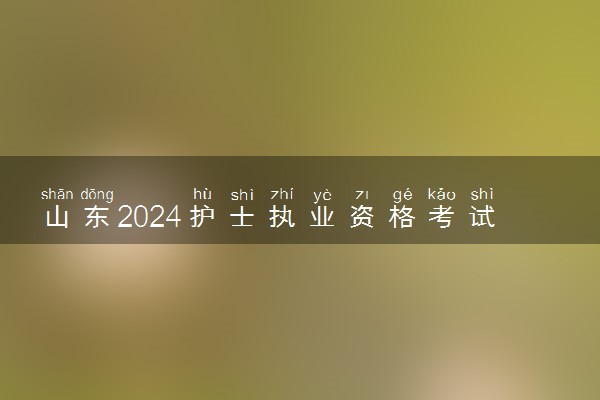 shān dōng hù shì zhí yè zī gé kǎo shì
山东2024护士执业资格考试